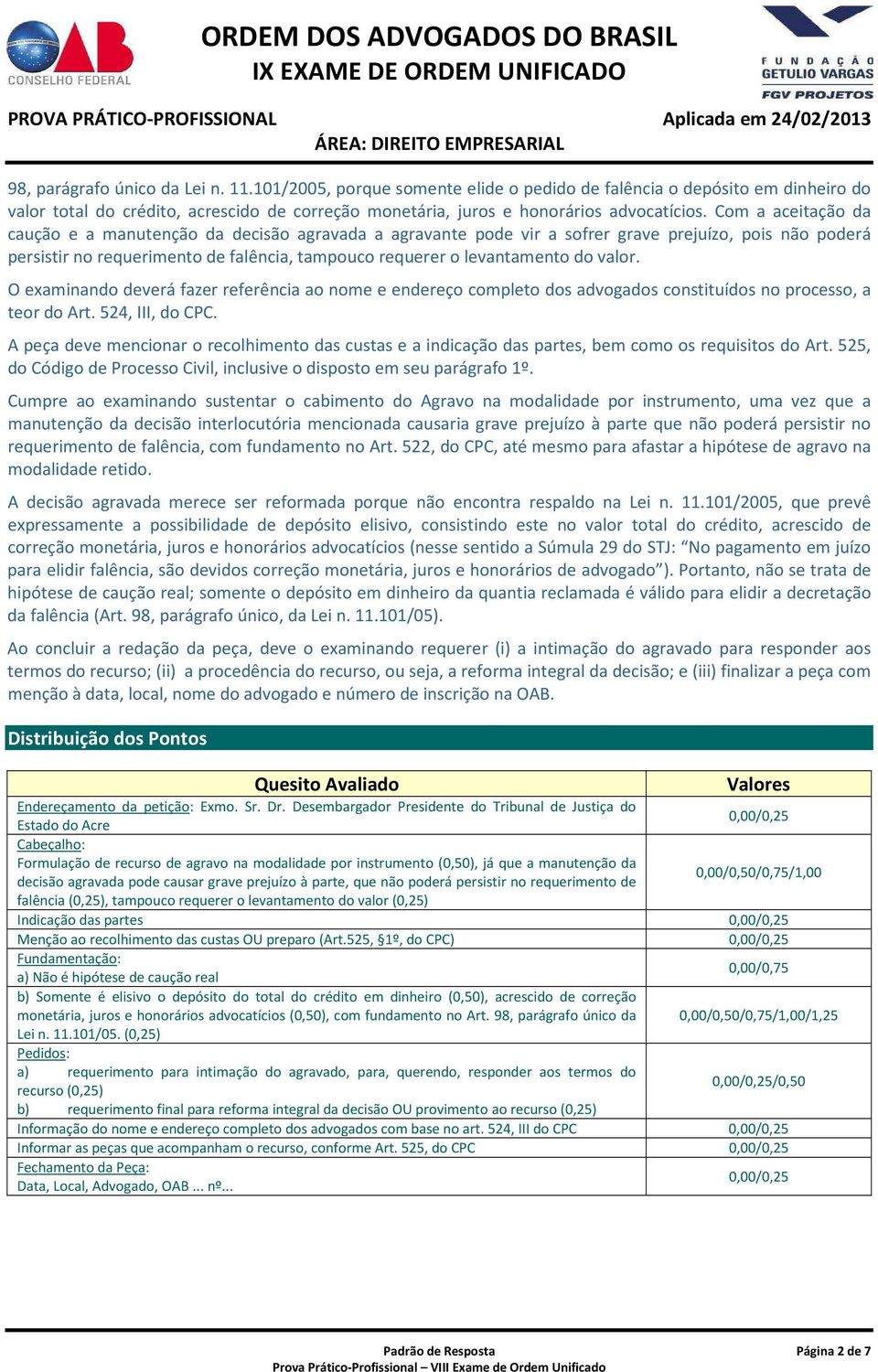 OAB
CONSELHO FEDERAL

ORDEM DOS ADVOGADOS DO BRASIL
IX EXAME DE ORDEM UNIFICADO

FUNDAÇÃO GETULIO VARGAS
FGV PROJETOS

PROVA PRÁTICO-PROFISSIONAL
Aplicada em 24/02/2013
ÁREA: DIREITO EMPRESARIAL

98, parágrafo único da Lei n. 11.101/2005, porque somente elide o pedido de falência o depósito em dinheiro do valor total do crédito, acrescido de correção monetária, juros e honorários advocatícios. Com a aceitação da caução e a manutenção da decisão agravada a agravante pode vir a sofrer grave prejuízo, pois não poderá persistir no requerimento de falência, tampouco requerer o levantamento do valor.

O examinando deverá fazer referência ao nome e endereço completo dos advogados constituídos no processo, a teor do Art. 524, III, do CPC.

A peça deve mencionar o recolhimento das custas e a indicação das partes, bem como os requisitos do Art. 525, do Código de Processo Civil, inclusive o disposto em seu parágrafo 1º.

Cumpre ao examinando sustentar o cabimento do Agravo na modalidade por instrumento, uma vez que a manutenção da decisão interlocutória mencionada causaria grave prejuízo à parte que não poderá persistir no requerimento de falência, com fundamento no Art. 522, do CPC, até mesmo para afastar a hipótese de agravo na modalidade retido.

A decisão agravada merece ser reformada porque não encontra respaldo na Lei n. 11.101/2005, que prevê expressamente a possibilidade de depósito elisivo, consistindo este no valor total do crédito, acrescido de correção monetária, juros e honorários advocatícios (nesse sentido a Súmula 29 do STJ: “No pagamento em juízo para elidir falência, são devidos correção monetária, juros e honorários de advogado”). Portanto, não se trata de hipótese de caução real; somente o depósito em dinheiro da quantia reclamada é válido para elidir a decretação da falência (Art. 98, parágrafo único, da Lei n. 11.101/05).

Ao concluir a redação da peça, deve o examinando requerer (i) a intimação do agravado para responder aos termos do recurso; (ii) a procedência do recurso, ou seja, a reforma integral da decisão; e (iii) finalizar a peça com menção à data, local, nome do advogado e número de inscrição na OAB.

Distribuição dos Pontos

| Quesito Avaliado | Valores |
|---|---|
| Endereçamento da petição: Exmo. Sr. Dr. Desembargador Presidente do Tribunal de Justiça do Estado do Acre | 0,00/0,25 |
| Cabeçalho: Formulação de recurso de agravo na modalidade por instrumento (0,50), já que a manutenção da decisão agravada pode causar grave prejuízo à parte, que não poderá persistir no requerimento de falência (0,25), tampouco requerer o levantamento do valor (0,25) | 0,00/0,50/0,75/1,00 |
| Indicação das partes | 0,00/0,25 |
| Menção ao recolhimento das custas OU preparo (Art.525, §1º, do CPC) | 0,00/0,25 |
| Fundamentação: a) Não é hipótese de caução real | 0,00/0,75 |
| b) Somente é elisivo o depósito do total do crédito em dinheiro (0,50), acrescido de correção monetária, juros e honorários advocatícios (0,50), com fundamento no Art. 98, parágrafo único da Lei n. 11.101/05. (0,25) | 0,00/0,50/0,75/1,00/1,25 |
| Pedidos: a) requerimento para intimação do agravado, para, querendo, responder aos termos do recurso (0,25) b) requerimento final para reforma integral da decisão OU provimento ao recurso (0,25) | 0,00/0,25/0,50 |
| Informação do nome e endereço completo dos advogados com base no art. 524, III do CPC | 0,00/0,25 |
| Informar as peças que acompanham o recurso, conforme Art. 525, do CPC | 0,00/0,25 |
| Fechamento da Peça: Data, Local, Advogado, OAB ... nº... | 0,00/0,25 |

Padrão de Resposta
Prova Prático-Profissional – VIII Exame de Ordem Unificado
Página 2 de 7